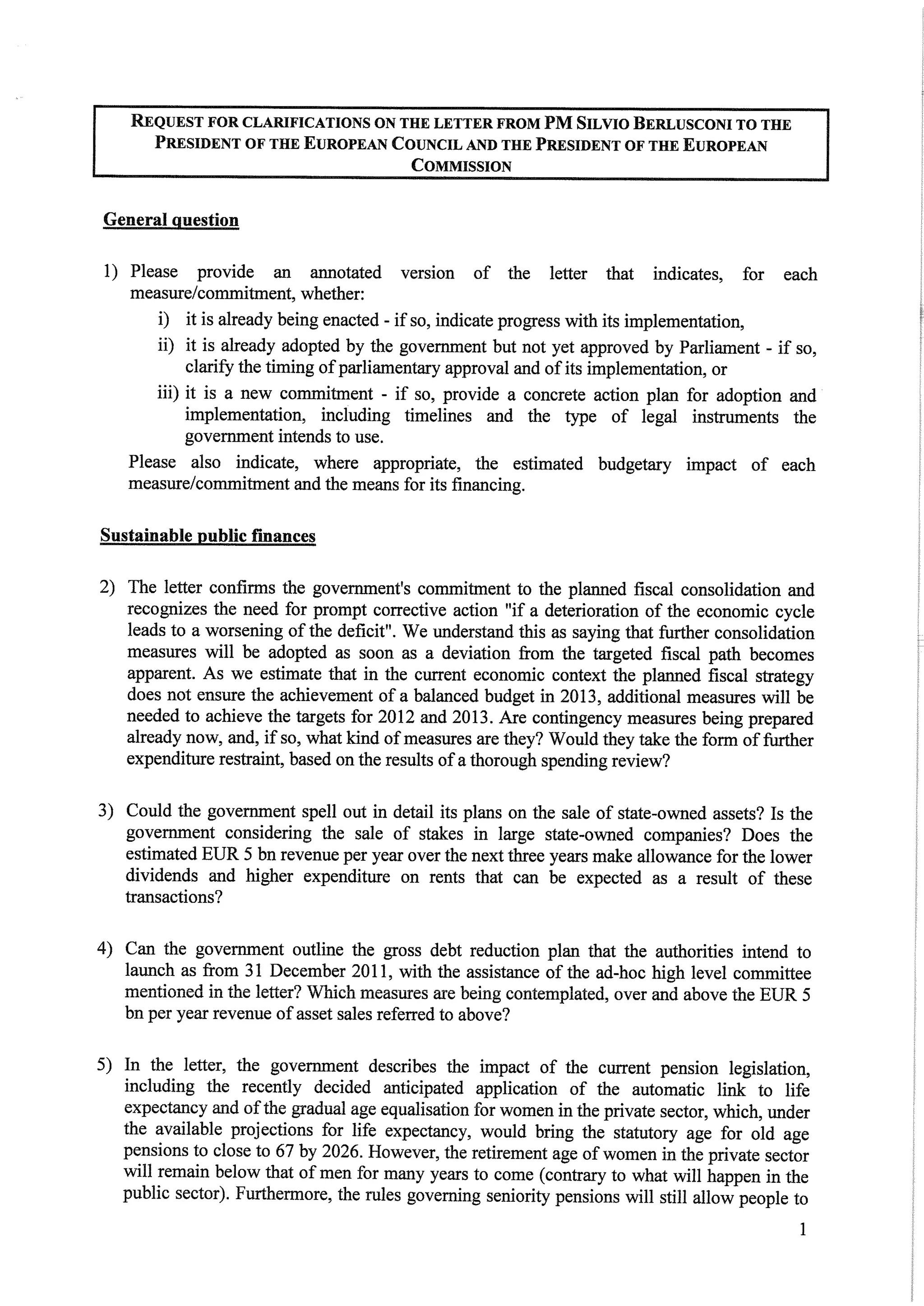 REQUEST FOR CLARIFICATIONS ON THE LETTER FROM PM SILVIO BERLUSCONI TO THE PRESIDENT OF THE EUROPEAN COUNCIL AND THE PRESIDENT OF THE EUROPEAN COMMISSION

General question

1) Please provide an annotated version of the letter that indicates, for each measure/commitment, whether:
i) it is already being enacted - if so, indicate progress with its implementation,
ii) it is already adopted by the government but not yet approved by Parliament - if so, clarify the timing of parliamentary approval and of its implementation, or
iii) it is a new commitment - if so, provide a concrete action plan for adoption and implementation, including timelines and the type of legal instruments the government intends to use.
Please also indicate, where appropriate, the estimated budgetary impact of each measure/commitment and the means for its financing.

Sustainable public finances

2) The letter confirms the government's commitment to the planned fiscal consolidation and recognizes the need for prompt corrective action "if a deterioration of the economic cycle leads to a worsening of the deficit". We understand this as saying that further consolidation measures will be adopted as soon as a deviation from the targeted fiscal path becomes apparent. As we estimate that in the current economic context the planned fiscal strategy does not ensure the achievement of a balanced budget in 2013, additional measures will be needed to achieve the targets for 2012 and 2013. Are contingency measures being prepared already now, and, if so, what kind of measures are they? Would they take the form of further expenditure restraint, based on the results of a thorough spending review?

3) Could the government spell out in detail its plans on the sale of state-owned assets? Is the government considering the sale of stakes in large state-owned companies? Does the estimated EUR 5 bn revenue per year over the next three years make allowance for the lower dividends and higher expenditure on rents that can be expected as a result of these transactions?

4) Can the government outline the gross debt reduction plan that the authorities intend to launch as from 31 December 2011, with the assistance of the ad-hoc high level committee mentioned in the letter? Which measures are being contemplated, over and above the EUR 5 bn per year revenue of asset sales referred to above?

5) In the letter, the government describes the impact of the current pension legislation, including the recently decided anticipated application of the automatic link to life expectancy and of the gradual age equalisation for women in the private sector, which, under the available projections for life expectancy, would bring the statutory age for old age pensions to close to 67 by 2026. However, the retirement age of women in the private sector will remain below that of men for many years to come (contrary to what will happen in the public sector). Furthermore, the rules governing seniority pensions will still allow people to

1